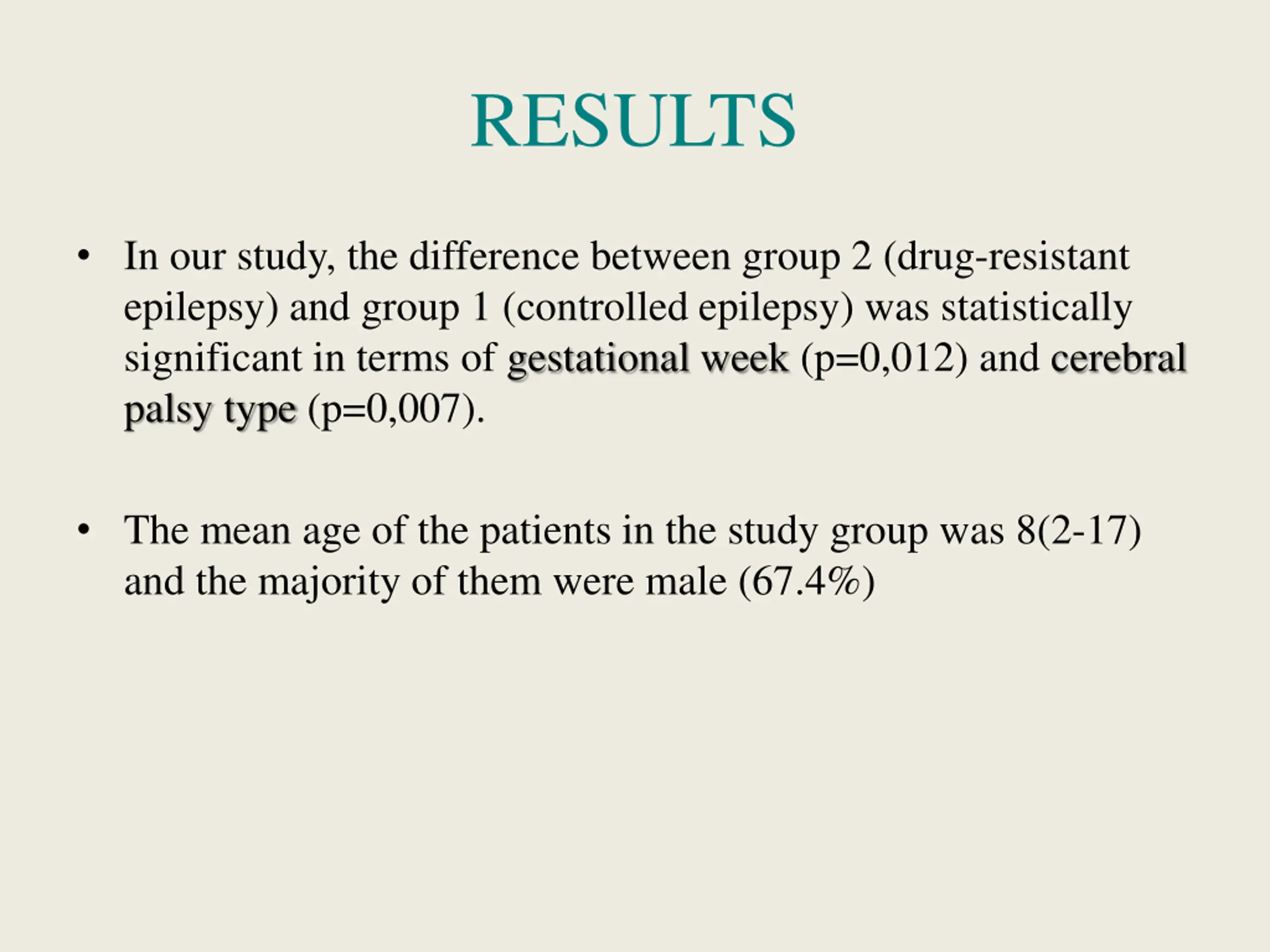 RESULTS

• In our study, the difference between group 2 (drug-resistant epilepsy) and group 1 (controlled epilepsy) was statistically significant in terms of gestational week (p=0,012) and cerebral palsy type (p=0,007).

• The mean age of the patients in the study group was 8(2-17) and the majority of them were male (67.4%)